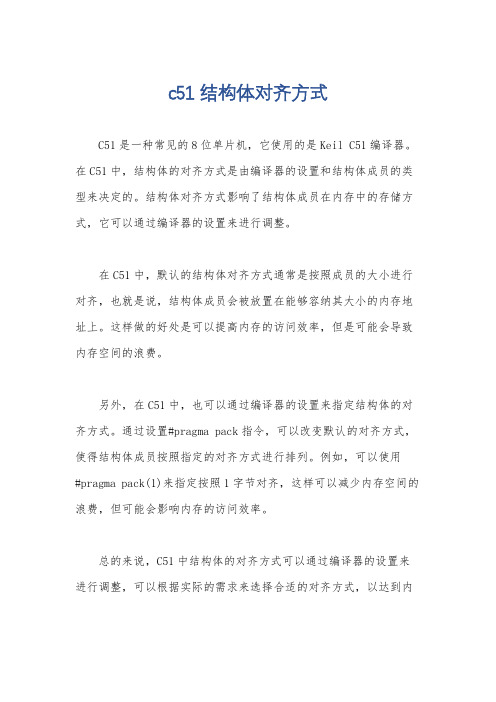 c51 结构体对齐方式

C51 是一种常见的 8 位单片机，它使用的是 Keil C51 编译器。在 C51 中，结构体的对齐方式是由编译器的设置和结构体成员的类型来决定的。结构体对齐方式影响了结构体成员在内存中的存储方式，它可以通过编译器的设置来进行调整。

在 C51 中，默认的结构体对齐方式通常是按照成员的大小进行对齐，也就是说，结构体成员会被放置在能够容纳其大小的内存地址上。这样做的好处是可以提高内存的访问效率，但是可能会导致内存空间的浪费。

另外，在 C51 中，也可以通过编译器的设置来指定结构体的对齐方式。通过设置#pragma pack 指令，可以改变默认的对齐方式，使得结构体成员按照指定的对齐方式进行排列。例如，可以使用#pragma pack(1)来指定按照 1 字节对齐，这样可以减少内存空间的浪费，但可能会影响内存的访问效率。

总的来说，C51 中结构体的对齐方式可以通过编译器的设置来进行调整，可以根据实际的需求来选择合适的对齐方式，以达到内